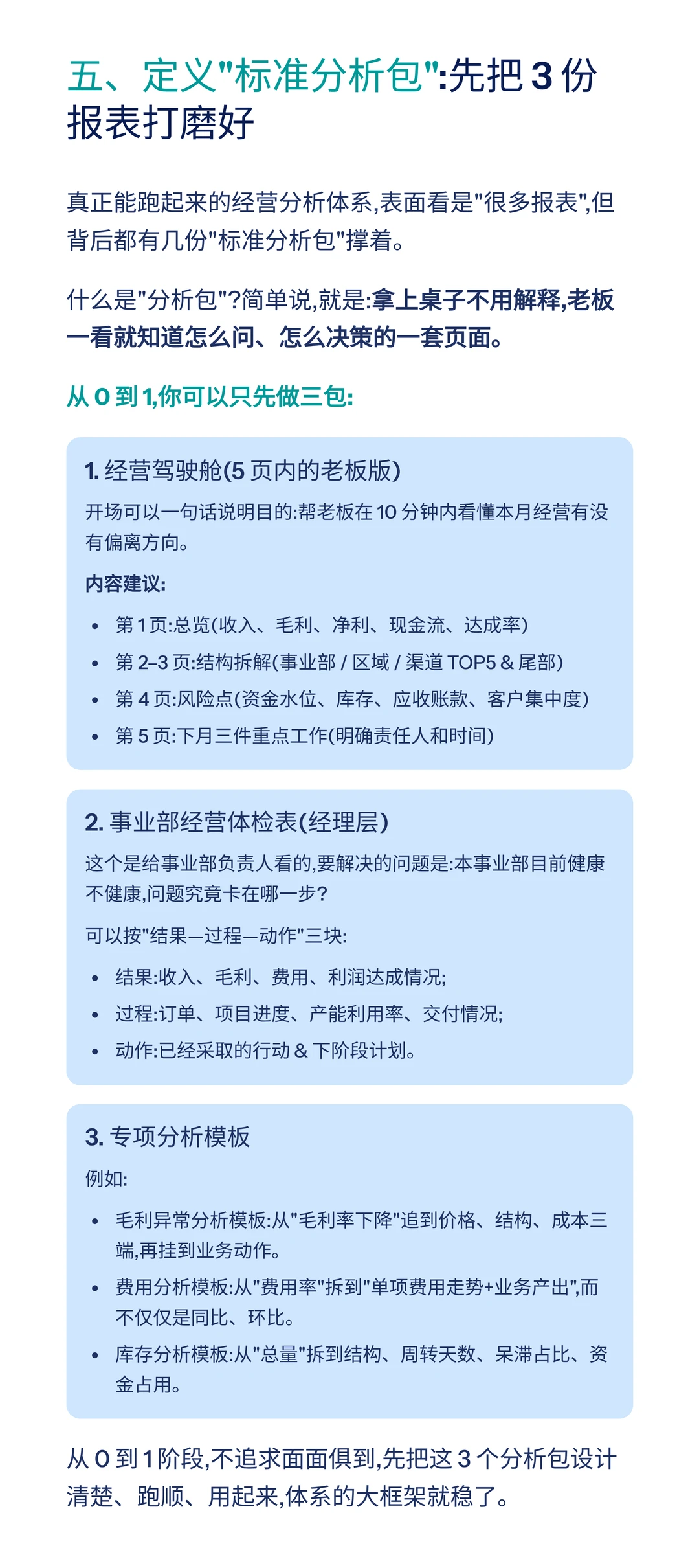 五、定义"标准分析包":先把 3 份报表打磨好

真正能跑起来的经营分析体系,表面看是"很多报表",但背后都有几份"标准分析包"撑着。

什么是"分析包"?简单说,就是:拿上桌子不用解释,老板一看就知道怎么问、怎么决策的一套页面。

从 0 到 1,你可以只先做三包:

1. 经营驾驶舱(5 页内的老板版)

开场可以一句话说明目的:帮老板在 10 分钟内看懂本月经营有没有偏离方向。

内容建议:

- 第 1 页:总览(收入、毛利、净利、现金流、达成率)
- 第 2–3 页:结构拆解(事业部 / 区域 / 渠道 TOP5 & 尾部)
- 第 4 页:风险点(资金水位、库存、应收账款、客户集中度)
- 第 5 页:下月三件重点工作(明确责任人和时间)

2. 事业部经营体检表(经理层)

这个是给事业部负责人看的,要解决的问题是:本事业部目前健康不健康,问题究竟卡在哪一步?

可以按"结果—过程—动作"三块:

- 结果:收入、毛利、费用、利润达成情况;
- 过程:订单、项目进度、产能利用率、交付情况;
- 动作:已经采取的行动 & 下阶段计划。

3. 专项分析模板

例如:

- 毛利异常分析模板:从"毛利率下降"追到价格、结构、成本三端,再挂到业务动作。
- 费用分析模板:从"费用率"拆到"单项费用走势+业务产出",而不仅仅是同比、环比。
- 库存分析模板:从"总量"拆到结构、周转天数、呆滞占比、资金占用。

从 0 到 1 阶段,不追求面面俱到,先把这 3 个分析包设计清楚、跑顺、用起来,体系的大框架就稳了。